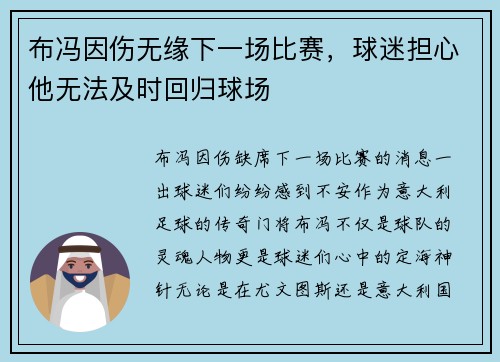 布冯因伤无缘下一场比赛，球迷担心他无法及时回归球场

布冯因伤缺席下一场比赛的消息一出球迷们纷纷感到不安作为意大利足球的传奇门将布冯不仅是球队的灵魂人物更是球迷们心中的定海神针无论是在尤文图斯还是意大利国